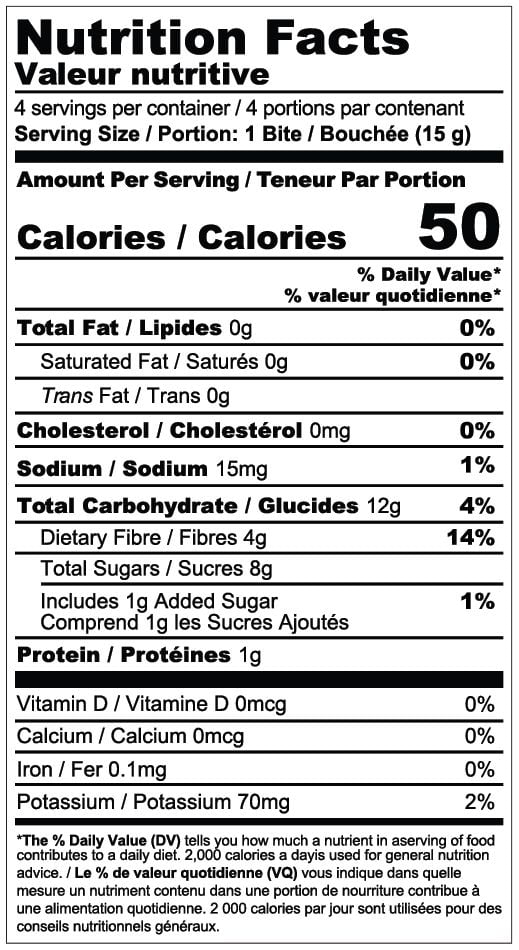 Nutrition Facts
Valeur nutritive

4 servings per container / 4 portions par contenant
Serving Size / Portion: 1 Bite / Bouchée (15 g)

Amount Per Serving / Teneur Par Portion
Calories / Calories 50

% Daily Value*
% valeur quotidienne*

| | |
|---|---|
| Total Fat / Lipides 0g | 0% |
| Saturated Fat / Saturés 0g | 0% |
| Trans Fat / Trans 0g | |
| Cholesterol / Cholestérol 0mg | 0% |
| Sodium / Sodium 15mg | 1% |
| Total Carbohydrate / Glucides 12g | 4% |
| Dietary Fibre / Fibres 4g | 14% |
| Total Sugars / Sucres 8g | |
| Includes 1g Added Sugar Comprend 1g les Sucres Ajoutés | 1% |
| Protein / Protéines 1g | |
| Vitamin D / Vitamine D 0mcg | 0% |
| Calcium / Calcium 0mcg | 0% |
| Iron / Fer 0.1mg | 0% |
| Potassium / Potassium 70mg | 2% |

*The % Daily Value (DV) tells you how much a nutrient in aserving of food contributes to a daily diet. 2,000 calories a dayis used for general nutrition advice. / Le % de valeur quotidienne (VQ) vous indique dans quelle mesure un nutriment contenu dans une portion de nourriture contribue à une alimentation quotidienne. 2 000 calories par jour sont utilisées pour des conseils nutritionnels généraux.